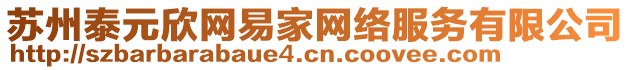 苏州泰元欣网易家网络服务有限公司
http://szbarbarabaue4.cn.coovee.com